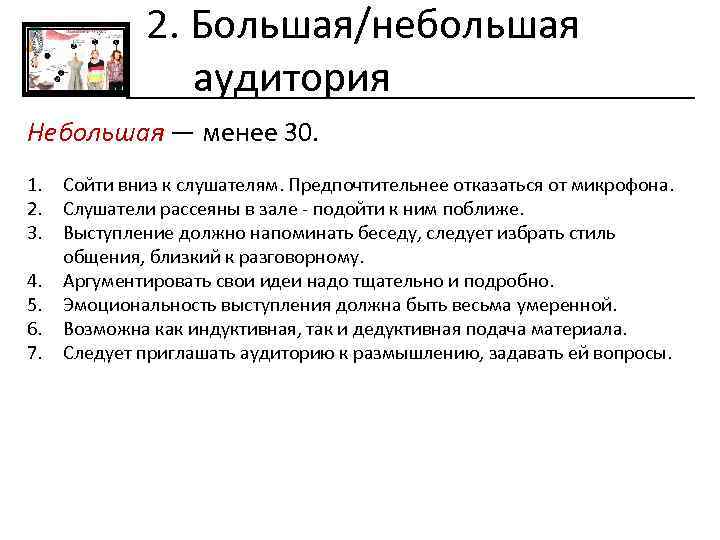 2. Большая/небольшая аудитория

Небольшая — менее 30.

1. Сойти вниз к слушателям. Предпочтительнее отказаться от микрофона.
2. Слушатели рассеяны в зале - подойти к ним поближе.
3. Выступление должно напоминать беседу, следует избрать стиль общения, близкий к разговорному.
4. Аргументировать свои идеи надо тщательно и подробно.
5. Эмоциональность выступления должна быть весьма умеренной.
6. Возможна как индуктивная, так и дедуктивная подача материала.
7. Следует приглашать аудиторию к размышлению, задавать ей вопросы.